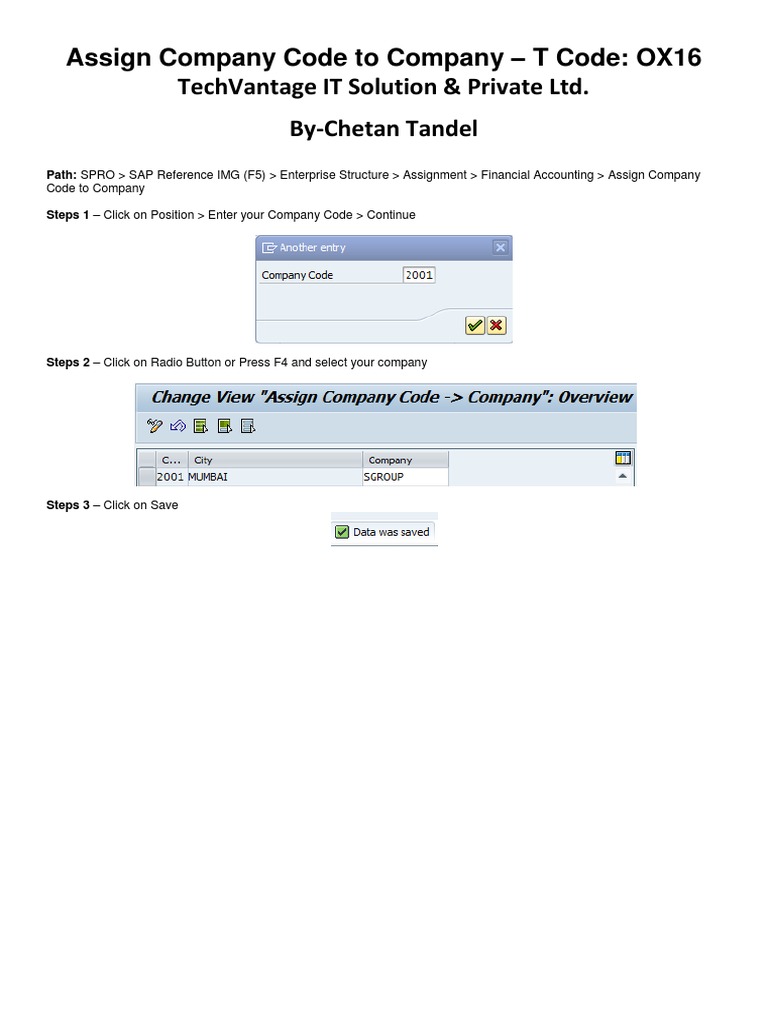 Assign Company Code to Company – T Code: OX16
TechVantage IT Solution & Private Ltd.

By-Chetan Tandel

Path: SPRO > SAP Reference IMG (F5) > Enterprise Structure > Assignment > Financial Accounting > Assign Company Code to Company

Steps 1 – Click on Position > Enter your Company Code > Continue

Another entry

Company Code 2001

Steps 2 – Click on Radio Button or Press F4 and select your company

Change View "Assign Company Code -> Company": Overview

| C... | City | Company |
|---|---|---|
| 2001 | MUMBAI | SGROUP |

Steps 3 – Click on Save

Data was saved